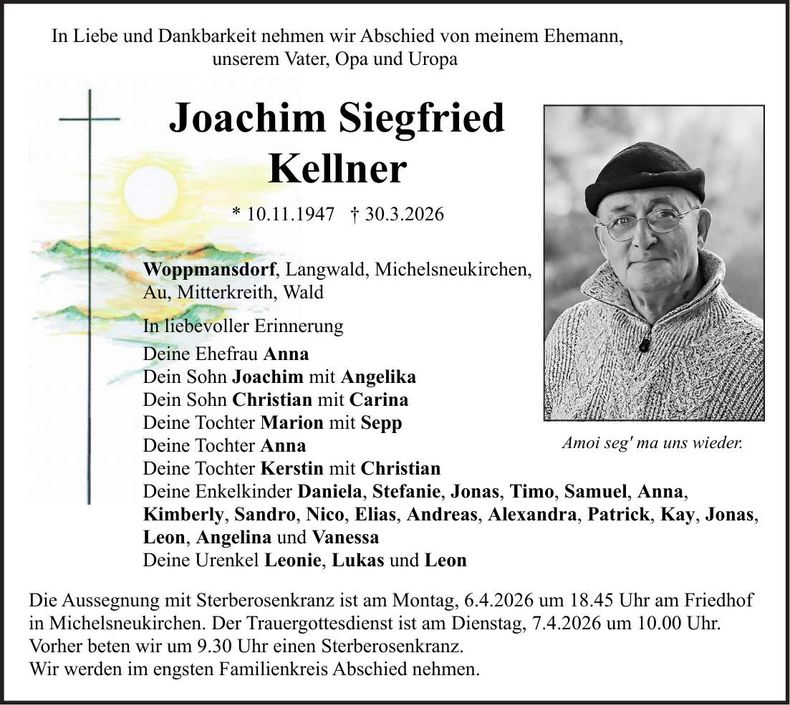 In Liebe und Dankbarkeit nehmen wir Abschied von meinem Ehemann, unserem Vater, Opa und Uropa

Joachim Siegfried
Kellner

* 10.11.1947 † 30.3.2026

Woppmansdorf, Langwald, Michelsneukirchen, Au, Mitterkreith, Wald

In liebevoller Erinnerung

Deine Ehefrau Anna
Dein Sohn Joachim mit Angelika
Dein Sohn Christian mit Carina
Deine Tochter Marion mit Sepp
Deine Tochter Anna
Deine Tochter Kerstin mit Christian
Deine Enkelkinder Daniela, Stefanie, Jonas, Timo, Samuel, Anna, Kimberly, Sandro, Nico, Elias, Andreas, Alexandra, Patrick, Kay, Jonas, Leon, Angelina und Vanessa
Deine Urenkel Leonie, Lukas und Leon

Amoi seg' ma uns wieder.

Die Aussegnung mit Sterberosenkranz ist am Montag, 6.4.2026 um 18.45 Uhr am Friedhof in Michelsneukirchen. Der Trauergottesdienst ist am Dienstag, 7.4.2026 um 10.00 Uhr. Vorher beten wir um 9.30 Uhr einen Sterberosenkranz.
Wir werden im engsten Familienkreis Abschied nehmen.